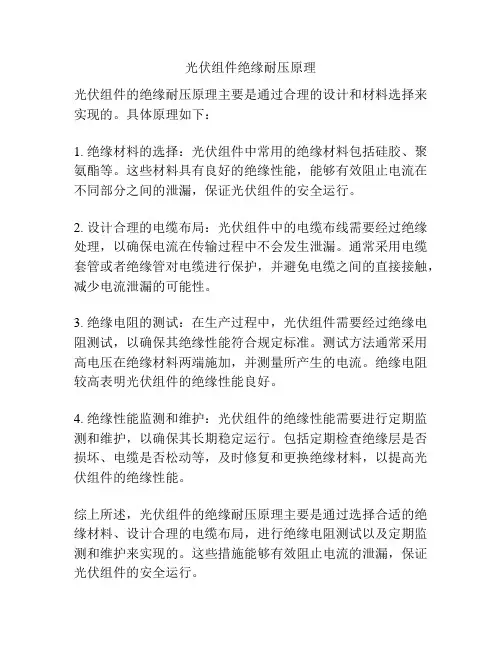 光伏组件绝缘耐压原理

光伏组件的绝缘耐压原理主要是通过合理的设计和材料选择来实现的。具体原理如下：

1. 绝缘材料的选择：光伏组件中常用的绝缘材料包括硅胶、聚氨酯等。这些材料具有良好的绝缘性能，能够有效阻止电流在不同部分之间的泄漏，保证光伏组件的安全运行。

2. 设计合理的电缆布局：光伏组件中的电缆布线需要经过绝缘处理，以确保电流在传输过程中不会发生泄漏。通常采用电缆套管或者绝缘管对电缆进行保护，并避免电缆之间的直接接触，减少电流泄漏的可能性。

3. 绝缘电阻的测试：在生产过程中，光伏组件需要经过绝缘电阻测试，以确保其绝缘性能符合规定标准。测试方法通常采用高电压在绝缘材料两端施加，并测量所产生的电流。绝缘电阻较高表明光伏组件的绝缘性能良好。

4. 绝缘性能监测和维护：光伏组件的绝缘性能需要进行定期监测和维护，以确保其长期稳定运行。包括定期检查绝缘层是否损坏、电缆是否松动等，及时修复和更换绝缘材料，以提高光伏组件的绝缘性能。

综上所述，光伏组件的绝缘耐压原理主要是通过选择合适的绝缘材料、设计合理的电缆布局，进行绝缘电阻测试以及定期监测和维护来实现的。这些措施能够有效阻止电流的泄漏，保证光伏组件的安全运行。